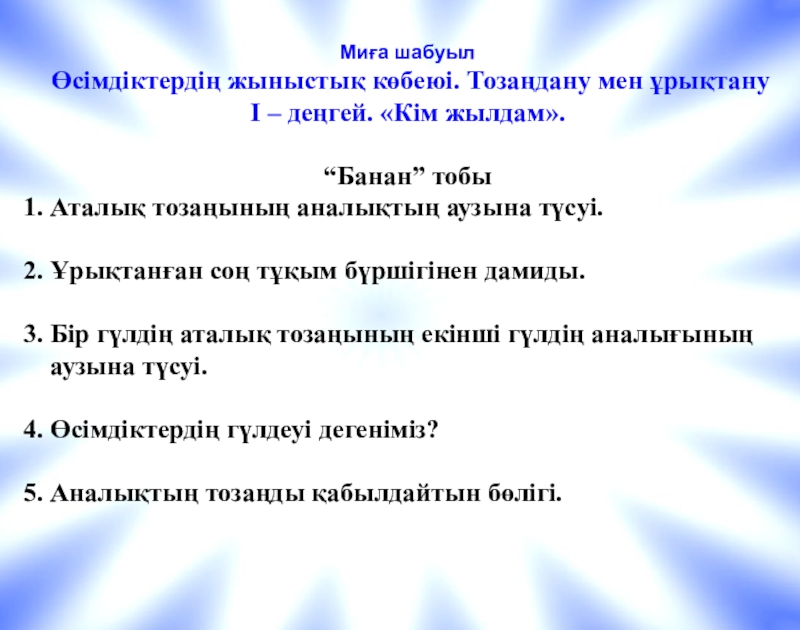 Миға шабуыл

Өсімдіктердің жыныстық көбеюі. Тозаңдану мен ұрықтану

І – деңгей. «Кім жылдам».

"Банан" тобы

1. Аталық тозаңының аналықтың аузына түсуі.

2. Ұрықтанған соң тұқым бүршігінен дамиды.

3. Бір гүлдің аталық тозаңының екінші гүлдің аналығының аузына түсуі.

4. Өсімдіктердің гүлдеуі дегеніміз?

5. Аналықтың тозаңды қабылдайтын бөлігі.